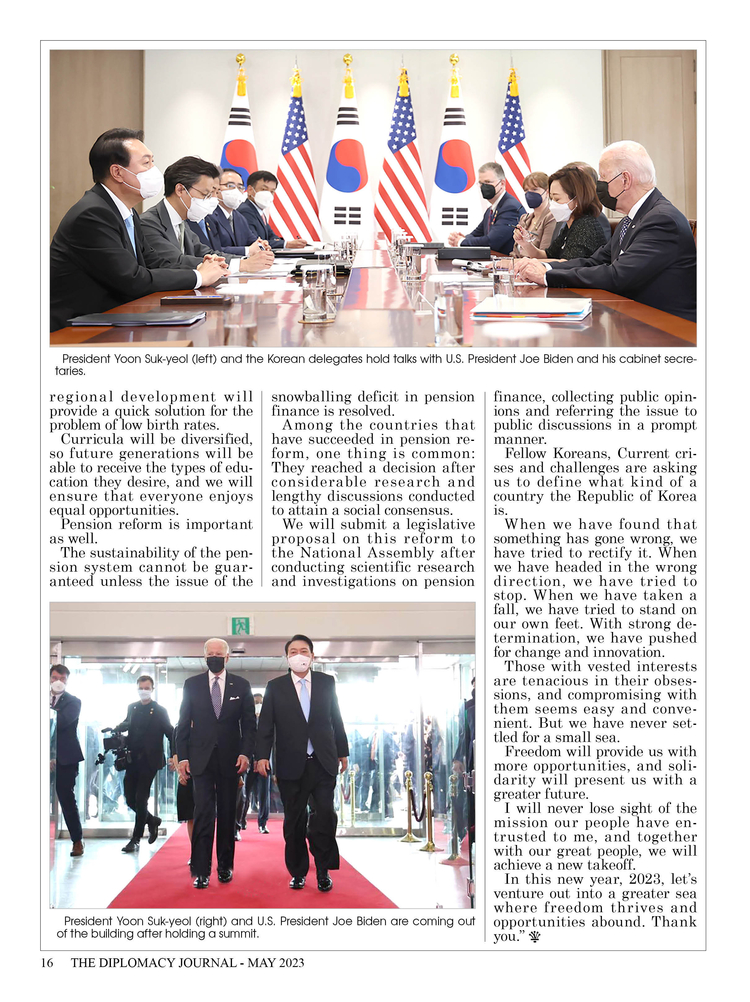 President Yoon Suk-yeol (left) and the Korean delegates hold talks with U.S. President Joe Biden and his cabinet secretaries.

regional development will provide a quick solution for the problem of low birth rates.

Curricula will be diversified, so future generations will be able to receive the types of education they desire, and we will ensure that everyone enjoys equal opportunities.

Pension reform is important as well.

The sustainability of the pension system cannot be guaranteed unless the issue of the snowballing deficit in pension finance is resolved.

Among the countries that have succeeded in pension reform, one thing is common: They reached a decision after considerable research and lengthy discussions conducted to attain a social consensus.

We will submit a legislative proposal on this reform to the National Assembly after conducting scientific research and investigations on pension finance, collecting public opinions and referring the issue to public discussions in a prompt manner.

Fellow Koreans, Current crises and challenges are asking us to define what kind of a country the Republic of Korea is.

When we have found that something has gone wrong, we have tried to rectify it. When we have headed in the wrong direction, we have tried to stop. When we have taken a fall, we have tried to stand on our own feet. With strong determination, we have pushed for change and innovation.

Those with vested interests are tenacious in their obsessions, and compromising with them seems easy and convenient. But we have never settled for a small sea.

Freedom will provide us with more opportunities, and solidarity will present us with a greater future.

I will never lose sight of the mission our people have entrusted to me, and together with our great people, we will achieve a new takeoff.

In this new year, 2023, let's venture out into a greater sea where freedom thrives and opportunities abound. Thank you."

President Yoon Suk-yeol (right) and U.S. President Joe Biden are coming out of the building after holding a summit.

16 THE DIPLOMACY JOURNAL - MAY 2023